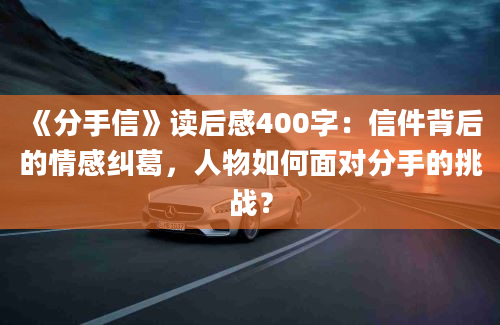 《分手信》读后感400字：信件背后的情感纠葛，人物如何面对分手的挑战？